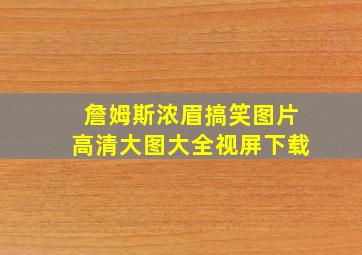 詹姆斯浓眉搞笑图片
高清大图大全视屏下载